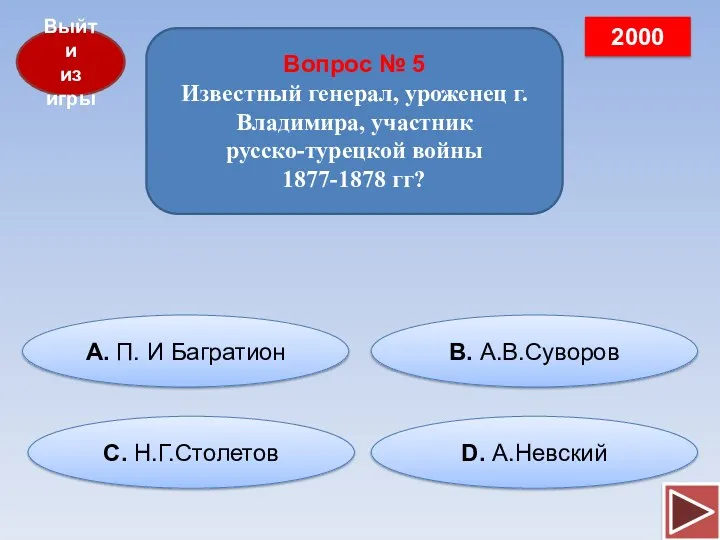 Выйти из игры

2000

Вопрос № 5
Известный генерал, уроженец г. Владимира, участник русско-турецкой войны 1877-1878 гг?

A. П. И Багратион

B. А.В.Суворов

C. Н.Г.Столетов

D. А.Невский